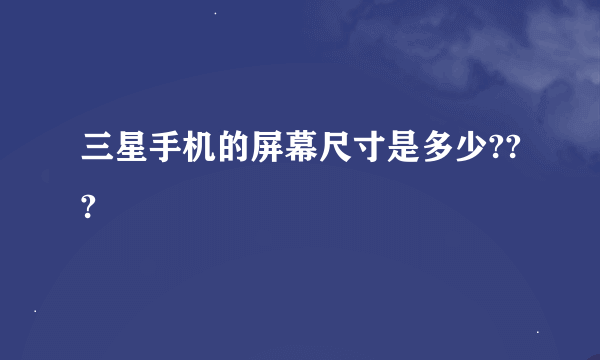 三星手机的屏幕尺寸是多少???